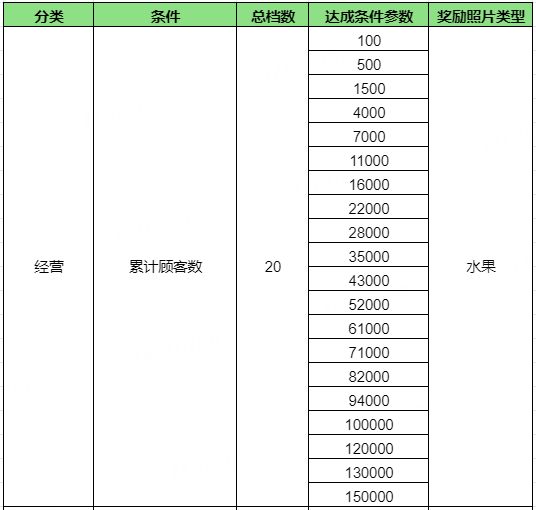 | 分类 | 条件 | 总档数 | 达成条件参数 | 奖励照片类型 |
|---|---|---|---|---|
| 经营 | 累计顾客数 | 20 | 100 | 水果 |
| | | | 500 | |
| | | | 1500 | |
| | | | 4000 | |
| | | | 7000 | |
| | | | 11000 | |
| | | | 16000 | |
| | | | 22000 | |
| | | | 28000 | |
| | | | 35000 | |
| | | | 43000 | |
| | | | 52000 | |
| | | | 61000 | |
| | | | 71000 | |
| | | | 82000 | |
| | | | 94000 | |
| | | | 100000 | |
| | | | 120000 | |
| | | | 130000 | |
| | | | 150000 | |